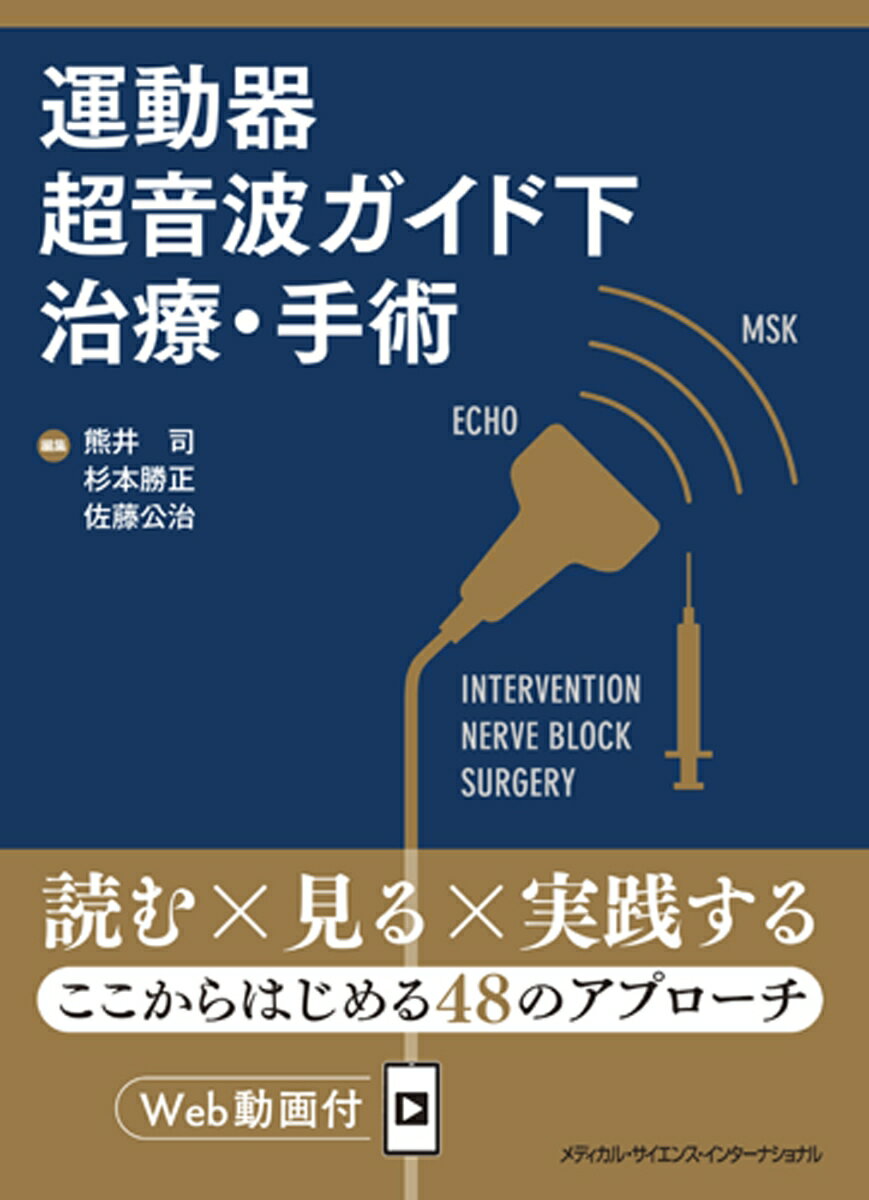 運動器
超音波ガイド下
治療・手術

MSK

ECHO

編集 熊井 司
杉本勝正
佐藤公治

INTERVENTION
NERVE BLOCK
SURGERY

読む×見る×実践する
ここからはじめる48のアプローチ

Web動画付

メディカル・サイエンス・インターナショナル